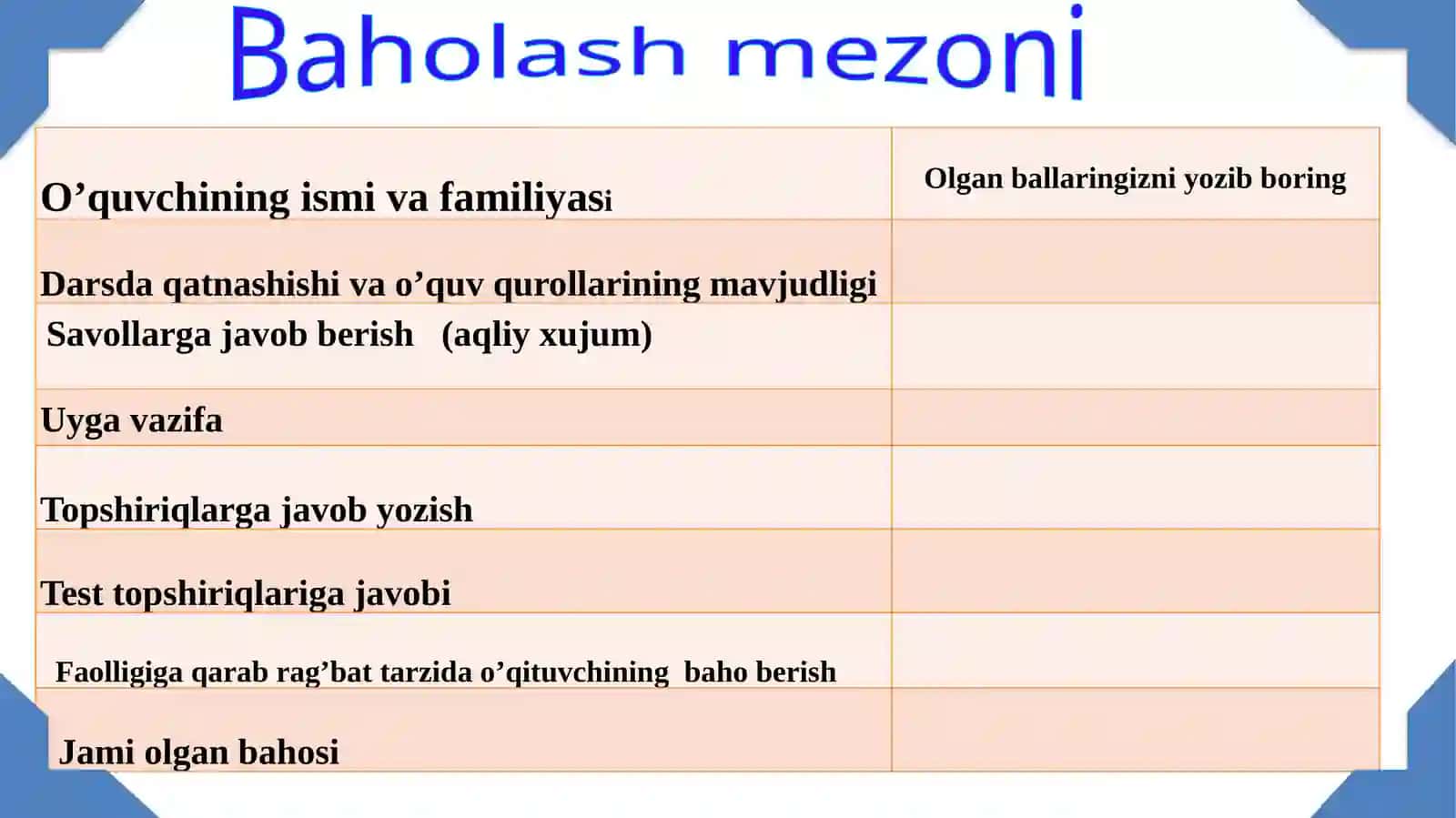 Baholash mezoni

| O’quvchining ismi va familiyasi | Olgan ballaringizni yozib boring |
|---|---|
| Darsda qatnashishi va o’quv qurollarining mavjudligi | |
| Savollarga javob berish (aqliy xujum) | |
| Uyga vazifa | |
| Topshiriqlarga javob yozish | |
| Test topshiriqlariga javobi | |
| Faolligiga qarab rag’bat tarzida o’qituvchining baho berish | |
| Jami olgan bahosi | |